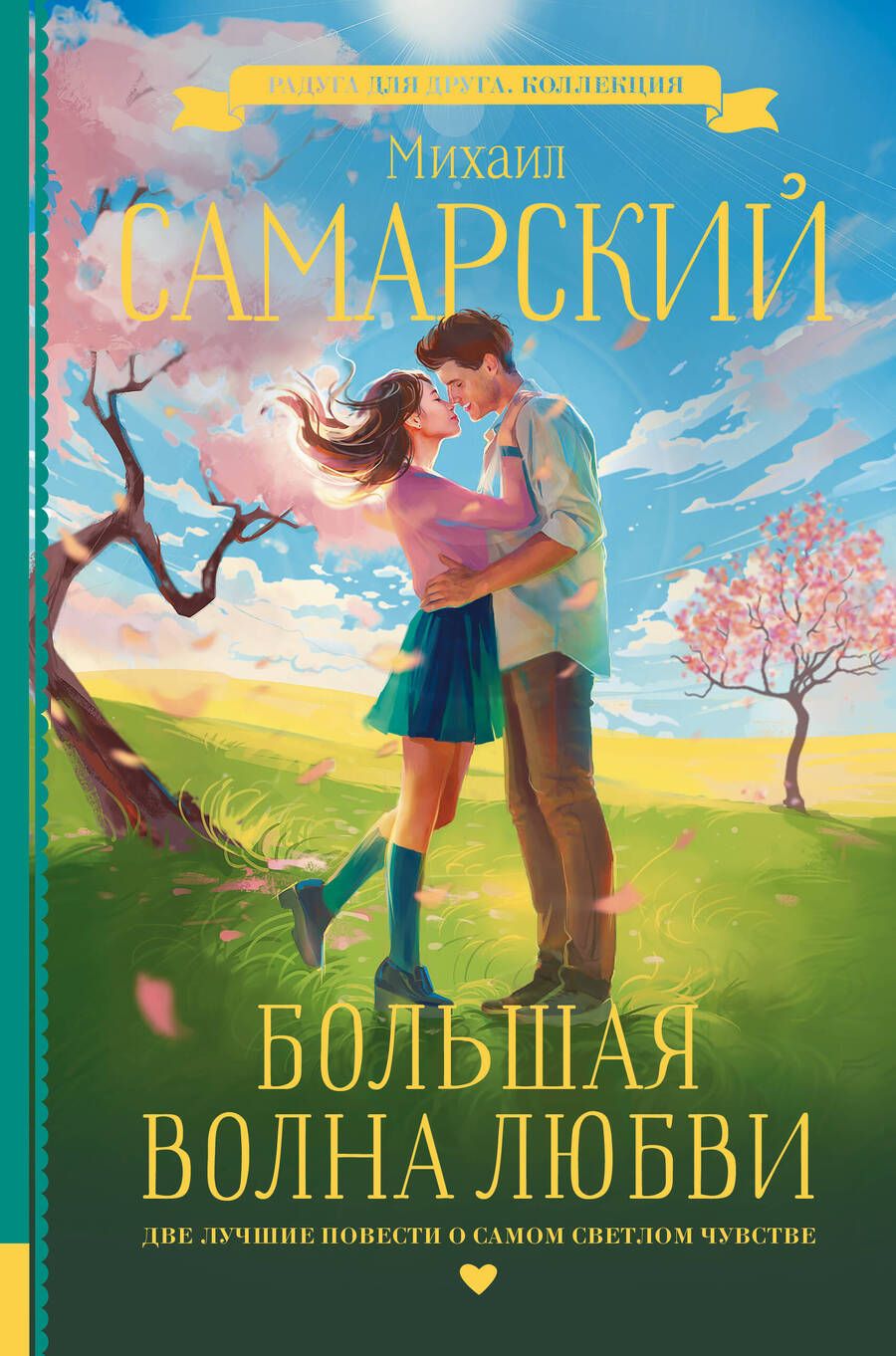 РАДУГА ДЛЯ ДРУГА. КОЛЛЕКЦИЯ

Михаил
САМАРСКИЙ

БОЛЬШАЯ
ВОЛНА ЛЮБВИ

ДВЕ ЛУЧШИЕ ПОВЕСТИ О САМОМ СВЕТЛОМ ЧУВСТВЕ